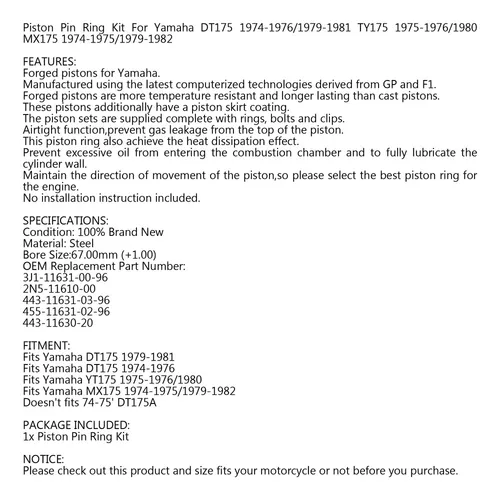 Piston Pin Ring Kit For Yamaha DT175 1974-1976/1979-1981 TY175 1975-1976/1980 MX175 1974-1975/1979-1982

FEATURES:
Forged pistons for Yamaha.
Manufactured using the latest computerized technologies derived from GP and F1.
Forged pistons are more temperature resistant and longer lasting than cast pistons.
These pistons additionally have a piston skirt coating.
The piston sets are supplied complete with rings, bolts and clips.
Airtight function,prevent gas leakage from the top of the piston.
This piston ring also achieve the heat dissipation effect.
Prevent excessive oil from entering the combustion chamber and to fully lubricate the cylinder wall.
Maintain the direction of movement of the piston,so please select the best piston ring for the engine.
No installation instruction included.

SPECIFICATIONS:
Condition: 100% Brand New
Material: Steel
Bore Size:67.00mm (+1.00)
OEM Replacement Part Number:
3J1-11631-00-96
2N5-11610-00
443-11631-03-96
455-11631-02-96
443-11630-20

FITMENT:
Fits Yamaha DT175 1979-1981
Fits Yamaha DT175 1974-1976
Fits Yamaha YT175 1975-1976/1980
Fits Yamaha MX175 1974-1975/1979-1982
Doesn't fits 74-75' DT175A

PACKAGE INCLUDED:
1x Piston Pin Ring Kit

NOTICE:
Please check out this product and size fits your motorcycle or not before you purchase.